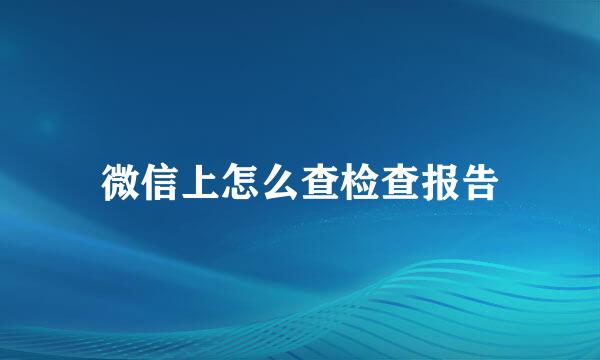 微信上怎么查检查报告